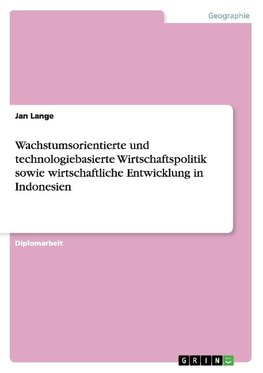 Geographie

Jan Lange

Wachstumsorientierte und technologiebasierte Wirtschaftspolitik sowie wirtschaftliche Entwicklung in Indonesien

Diplomarbeit

GRIN